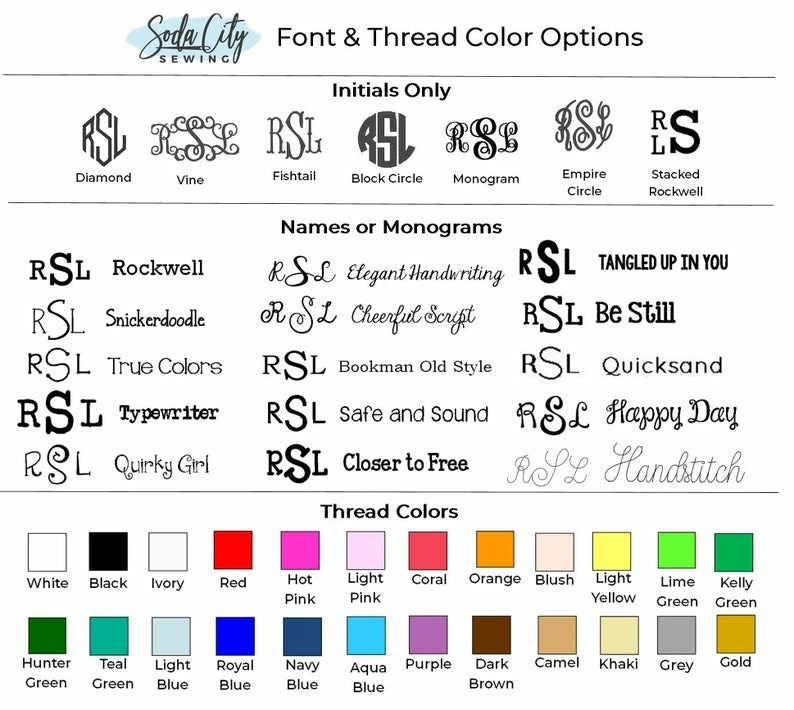 Soda City SEWING Font & Thread Color Options

Initials Only

RSL
Diamond

RSL
Vine

RSL
Fishtail

RSL
Block Circle

RSL
Monogram

RSL
Empire Circle

RSL
Stacked Rockwell

Names or Monograms

RSL Rockwell

RSL Snickerdoodle

RSL True Colors

RSL Typewriter

RSL Quirky Girl

RSL Elegant Handwriting

RSL Cheerful Script

RSL Bookman Old Style

RSL Safe and Sound

RSL Closer to Free

RSL TANGLED UP IN YOU

RSL Be Still

RSL Quicksand

RSL Happy Day

RSL Handstitch

Thread Colors

White
Black
Ivory
Red
Hot Pink
Light Pink
Coral
Orange
Blush
Light Yellow
Lime Green
Kelly Green

Hunter Green
Teal Green
Light Blue
Royal Blue
Navy Blue
Aqua Blue
Purple
Dark Brown
Camel
Khaki
Grey
Gold